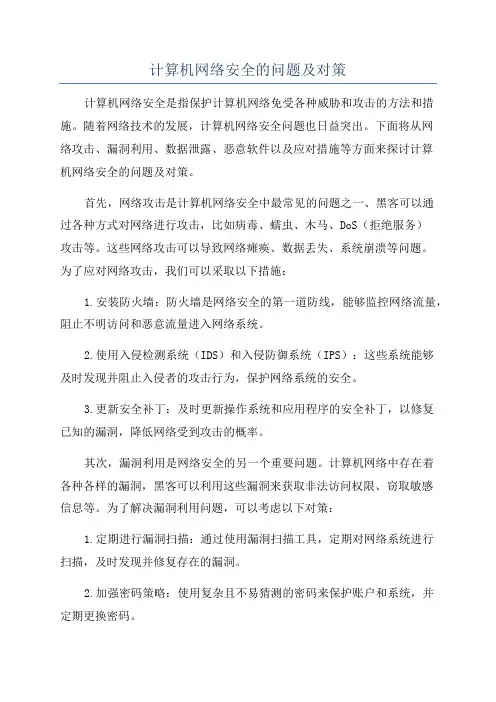 计算机网络安全的问题及对策

计算机网络安全是指保护计算机网络免受各种威胁和攻击的方法和措施。随着网络技术的发展，计算机网络安全问题也日益突出。下面将从网络攻击、漏洞利用、数据泄露、恶意软件以及应对措施等方面来探讨计算机网络安全的问题及对策。

首先，网络攻击是计算机网络安全中最常见的问题之一、黑客可以通过各种方式对网络进行攻击，比如病毒、蠕虫、木马、DoS（拒绝服务）攻击等。这些网络攻击可以导致网络瘫痪、数据丢失、系统崩溃等问题。为了应对网络攻击，我们可以采取以下措施：

1.安装防火墙：防火墙是网络安全的第一道防线，能够监控网络流量，阻止不明访问和恶意流量进入网络系统。

2.使用入侵检测系统（IDS）和入侵防御系统（IPS）：这些系统能够及时发现并阻止入侵者的攻击行为，保护网络系统的安全。

3.更新安全补丁：及时更新操作系统和应用程序的安全补丁，以修复已知的漏洞，降低网络受到攻击的概率。

其次，漏洞利用是网络安全的另一个重要问题。计算机网络中存在着各种各样的漏洞，黑客可以利用这些漏洞来获取非法访问权限、窃取敏感信息等。为了解决漏洞利用问题，可以考虑以下对策：

1.定期进行漏洞扫描：通过使用漏洞扫描工具，定期对网络系统进行扫描，及时发现并修复存在的漏洞。

2.加强密码策略：使用复杂且不易猜测的密码来保护账户和系统，并定期更换密码。